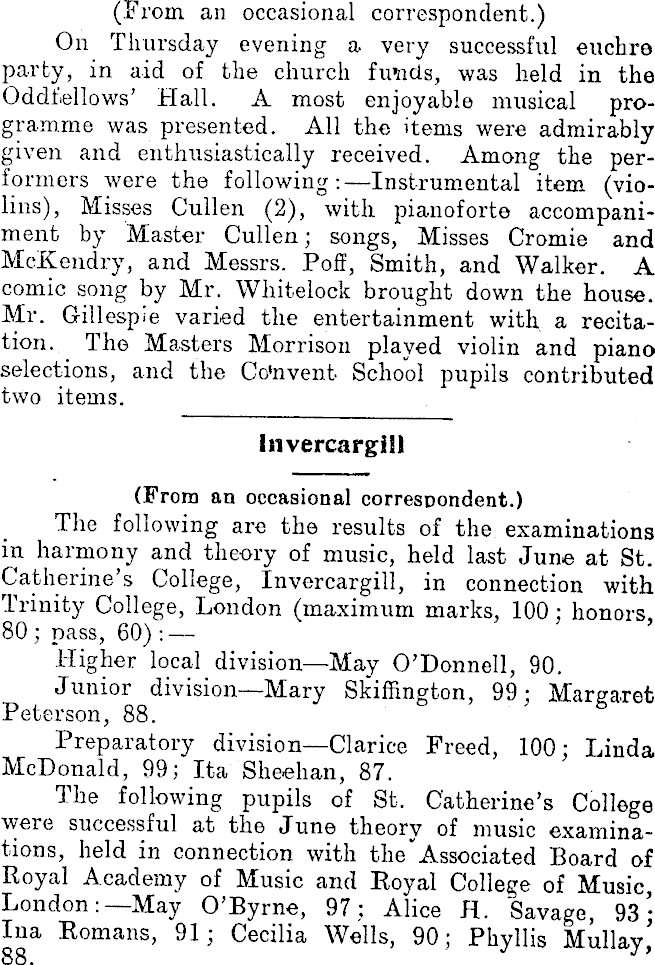 (From an occasional correspondent.)

On Thursday evening a very successful euchre party, in aid of the church funds, was held in the Oddfellows' Hall. A most enjoyable musical programme was presented. All the items were admirably given and enthusiastically received. Among the performers were the following:—Instrumental item (violins), Misses Cullen (2), with pianoforte accompaniment by Master Cullen; songs, Misses Cromie and McKendry, and Messrs. Poff, Smith, and Walker. A comic song by Mr. Whitelock brought down the house. Mr. Gillespie varied the entertainment with a recitation. The Masters Morrison played violin and piano selections, and the Convent School pupils contributed two items.

Invercargill

(From an occasional correspondent.)

The following are the results of the examinations in harmony and theory of music, held last June at St. Catherine's College, Invercargill, in connection with Trinity College, London (maximum marks, 100; honors, 80; pass, 60):—

Higher local division—May O'Donnell, 90.

Junior division—Mary Skiffington, 99; Margaret Peterson, 88.

Preparatory division—Clarice Freed, 100; Linda McDonald, 99; Ita Sheehan, 87.

The following pupils of St. Catherine's College were successful at the June theory of music examinations, held in connection with the Associated Board of Royal Academy of Music and Royal College of Music, London:—May O'Byrne, 97; Alice H. Savage, 93; Ina Romans, 91; Cecilia Wells, 90; Phyllis Mullay, 88.